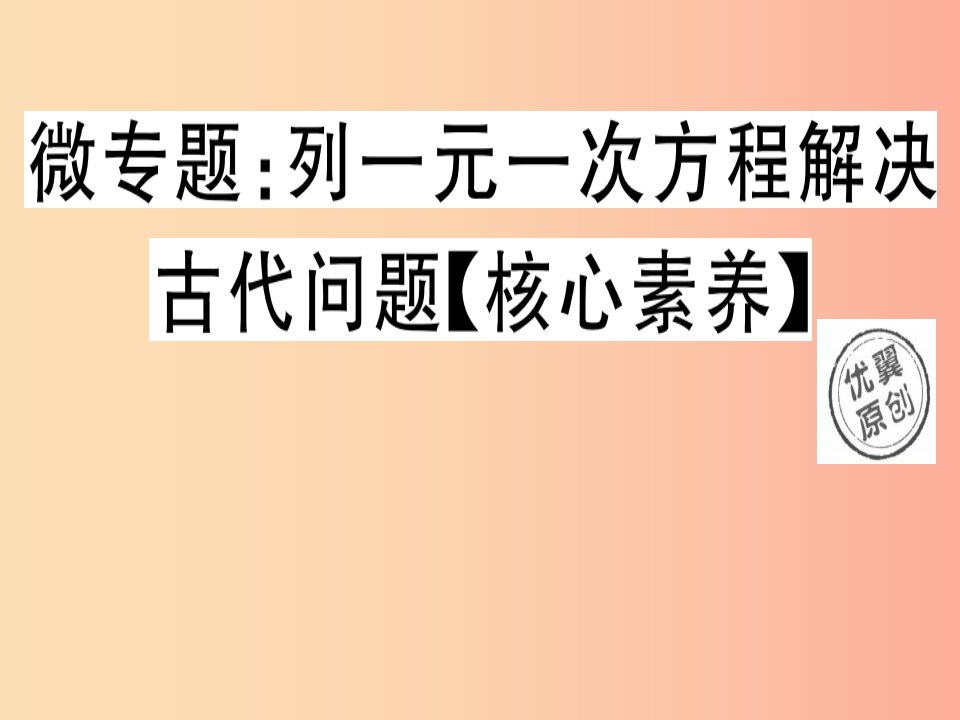 微专题:列一元一次方程解决古代问题【核心素养】

优翼原创